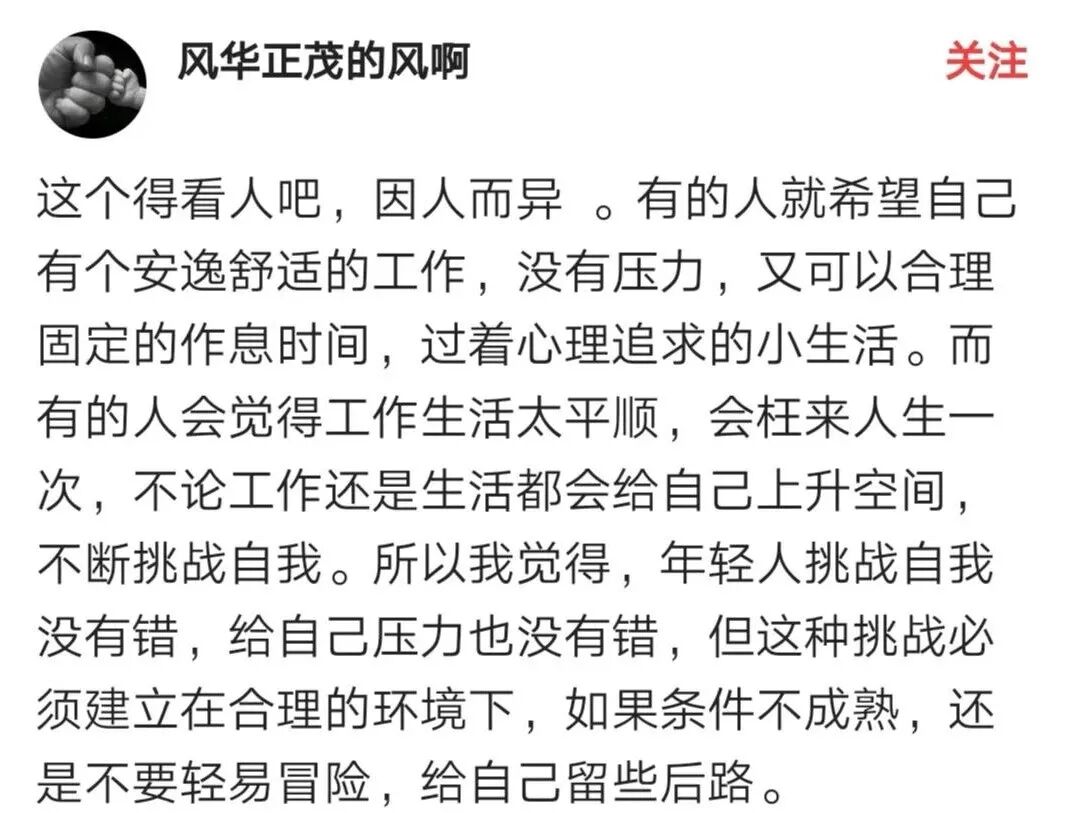 风华正茂的风啊

关注

这个得看人吧，因人而异 。有的人就希望自己有个安逸舒适的工作，没有压力，又可以合理固定的作息时间，过着心理追求的小生活。而有的人会觉得工作生活太平顺，会枉来人生一次，不论工作还是生活都会给自己上升空间，不断挑战自我。所以我觉得，年轻人挑战自我没有错，给自己压力也没有错，但这种挑战必须建立在合理的环境下，如果条件不成熟，还是不要轻易冒险，给自己留些后路。